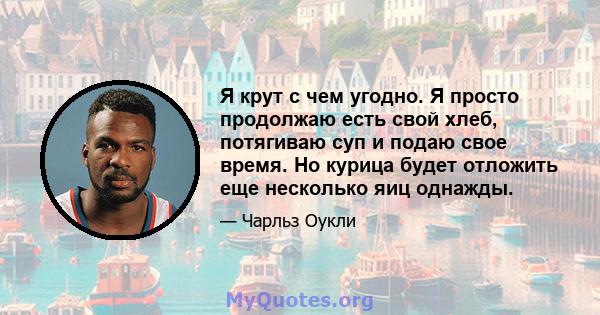 Я крут с чем угодно. Я просто продолжаю есть свой хлеб, потягиваю суп и подаю свое время. Но курица будет отложить еще несколько яиц однажды.

— Чарльз Оукли

MyQuotes.org